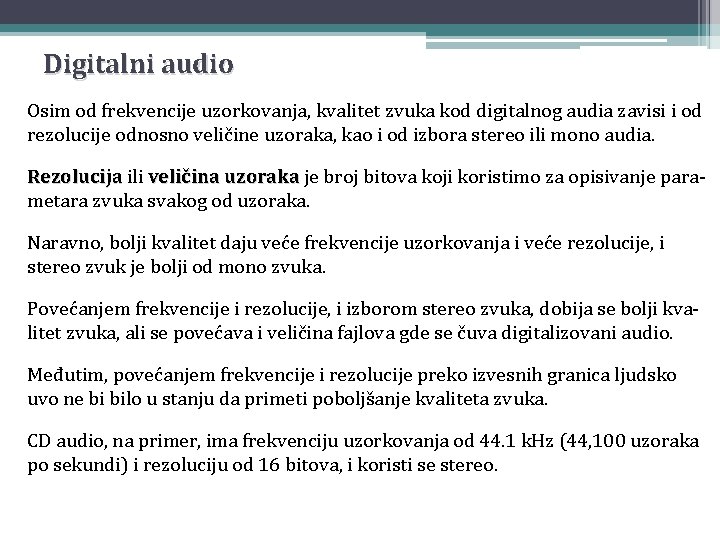 Digitalni audio

Osim od frekvencije uzorkovanja, kvalitet zvuka kod digitalnog audia zavisi i od rezolucije odnosno veličine uzoraka, kao i od izbora stereo ili mono audia.

Rezolucija ili veličina uzoraka je broj bitova koji koristimo za opisivanje parametara zvuka svakog od uzoraka.

Naravno, bolji kvalitet daju veće frekvencije uzorkovanja i veće rezolucije, i stereo zvuk je bolji od mono zvuka.

Povećanjem frekvencije i rezolucije, i izborom stereo zvuka, dobija se bolji kvalitet zvuka, ali se povećava i veličina fajlova gde se čuva digitalizovani audio.

Međutim, povećanjem frekvencije i rezolucije preko izvesnih granica ljudsko uvo ne bi bilo u stanju da primeti poboljšanje kvaliteta zvuka.

CD audio, na primer, ima frekvenciju uzorkovanja od 44.1 kHz (44,100 uzoraka po sekundi) i rezoluciju od 16 bitova, i koristi se stereo.